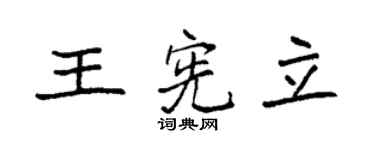 王宪立

词典网